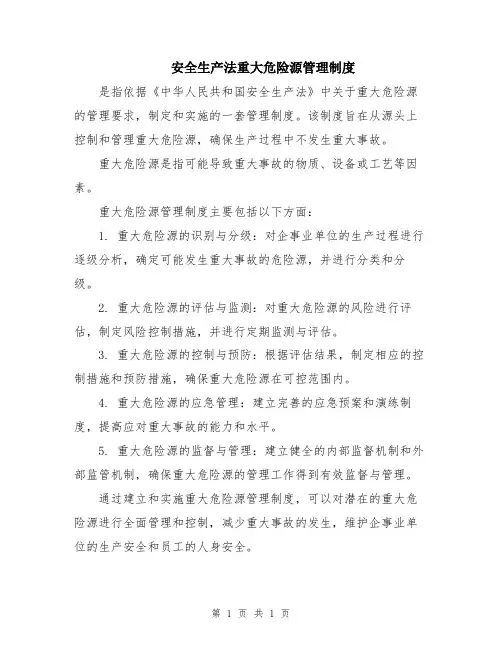 安全生产法重大危险源管理制度

是指依据《中华人民共和国安全生产法》中关于重大危险源的管理要求，制定和实施的一套管理制度。该制度旨在从源头上控制和管理重大危险源，确保生产过程中不发生重大事故。

重大危险源是指可能导致重大事故的物质、设备或工艺等因素。

重大危险源管理制度主要包括以下方面：

1. 重大危险源的识别与分级：对企事业单位的生产过程进行逐级分析，确定可能发生重大事故的危险源，并进行分类和分级。

2. 重大危险源的评估与监测：对重大危险源的风险进行评估，制定风险控制措施，并进行定期监测与评估。

3. 重大危险源的控制与预防：根据评估结果，制定相应的控制措施和预防措施，确保重大危险源在可控范围内。

4. 重大危险源的应急管理：建立完善的应急预案和演练制度，提高应对重大事故的能力和水平。

5. 重大危险源的监督与管理：建立健全的内部监督机制和外部监管机制，确保重大危险源的管理工作得到有效监督与管理。

通过建立和实施重大危险源管理制度，可以对潜在的重大危险源进行全面管理和控制，减少重大事故的发生，维护企事业单位的生产安全和员工的人身安全。

第 1 页 共 1 页